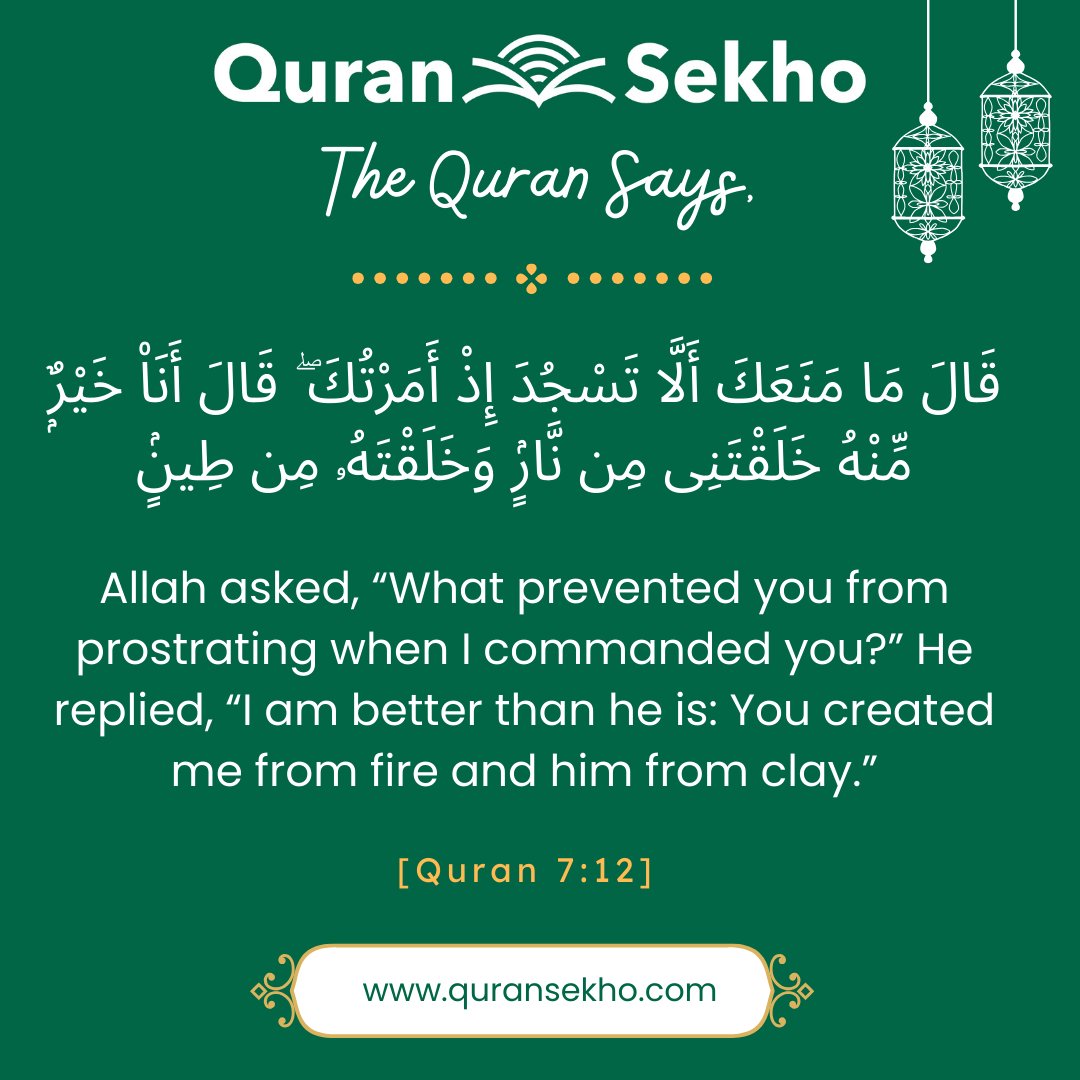 Quran Sekho

The Quran Says,

قَالَ مَا مَنَعَكَ أَلَّا تَسْجُدَ إِذْ أَمَرْتُكَ ۖ قَالَ أَنَا۠ خَيْرٌ مِّنْهُ خَلَقْتَنِى مِن نَّارٍ وَخَلَقْتَهُۥ مِن طِينٍ

Allah asked, "What prevented you from prostrating when I commanded you?" He replied, "I am better than he is: You created me from fire and him from clay."

[Quran 7:12]

www.quransekho.com